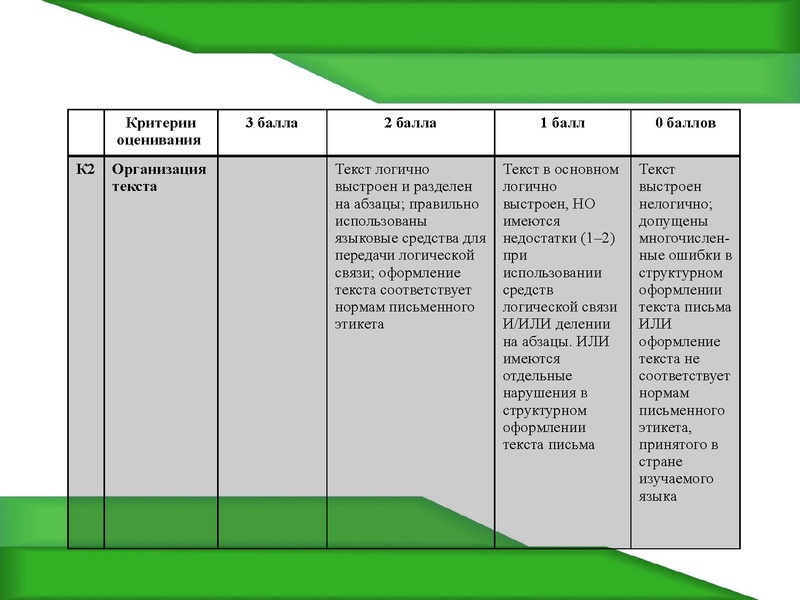 |  | Критерии оценивания | 3 балла | 2 балла | 1 балл | 0 баллов |
|---|---|---|---|---|---|
| К2 | Организация текста |  | Текст логично выстроен и разделен на абзацы; правильно использованы языковые средства для передачи логической связи; оформление текста соответствует нормам письменного этикета | Текст в основном логично выстроен, НО имеются недостатки (1–2) при использовании средств логической связи И/ИЛИ делении на абзацы. ИЛИ имеются отдельные нарушения в структурном оформлении текста письма | Текст выстроен нелогично; допущены многочисленные ошибки в структурном оформлении текста письма ИЛИ оформление текста не соответствует нормам письменного этикета, принятого в стране изучаемого языка |